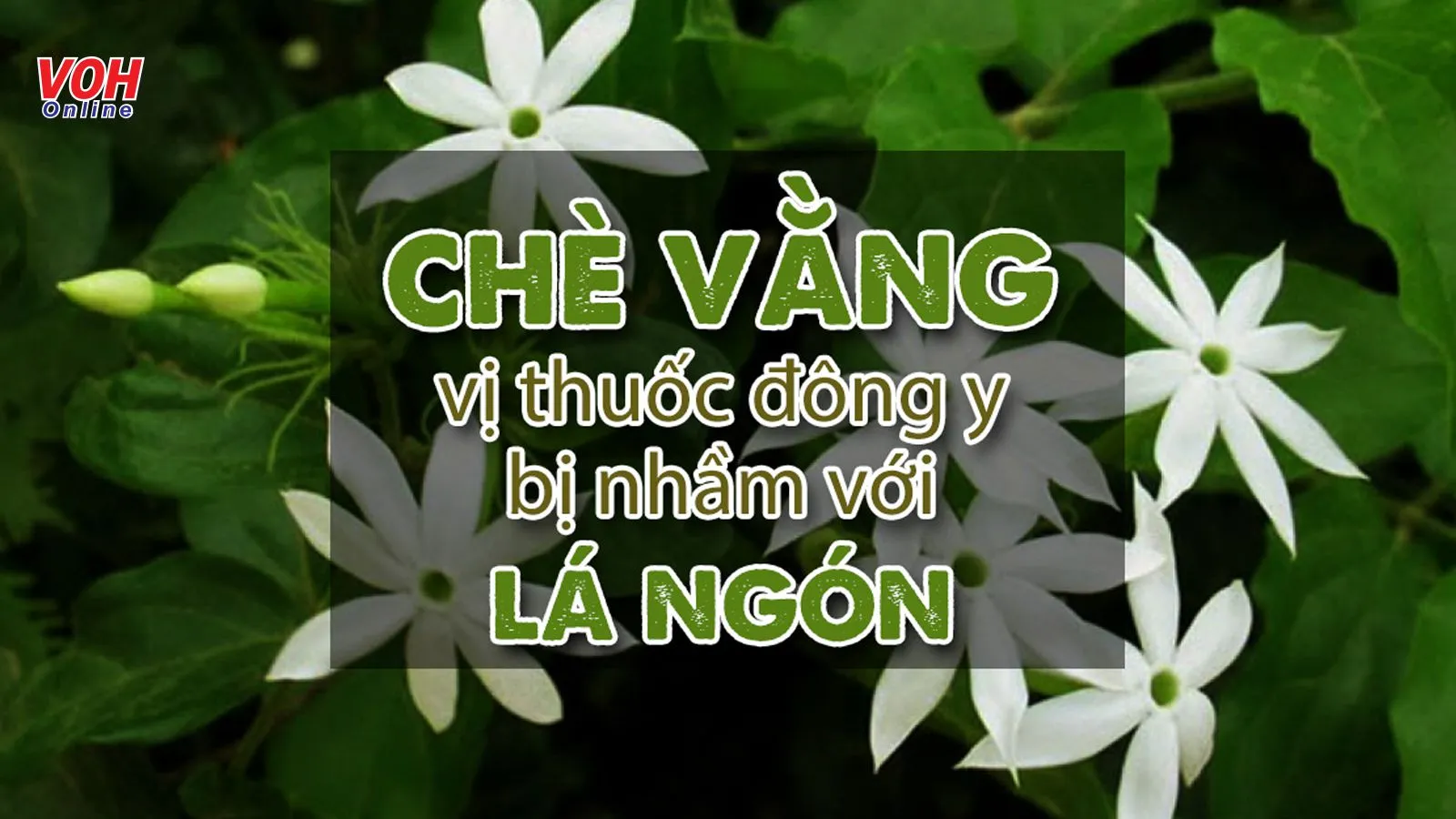 VOH Online

CHÈ VẰNG
vị thuốc đông y
bị nhầm với
LÁ NGÓN